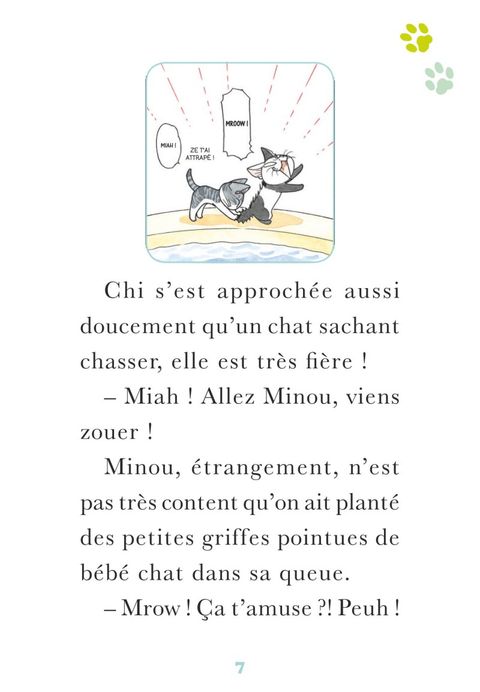 MIAH !

ZE T'AI ATTRAPÉ !

MROOW !

Chi s'est approchée aussi doucement qu'un chat sachant chasser, elle est très fière !

– Miah ! Allez Minou, viens zouer !

Minou, étrangement, n'est pas très content qu'on ait planté des petites griffes pointues de bébé chat dans sa queue.

– Mrow ! Ça t'amuse ?! Peuh !

7